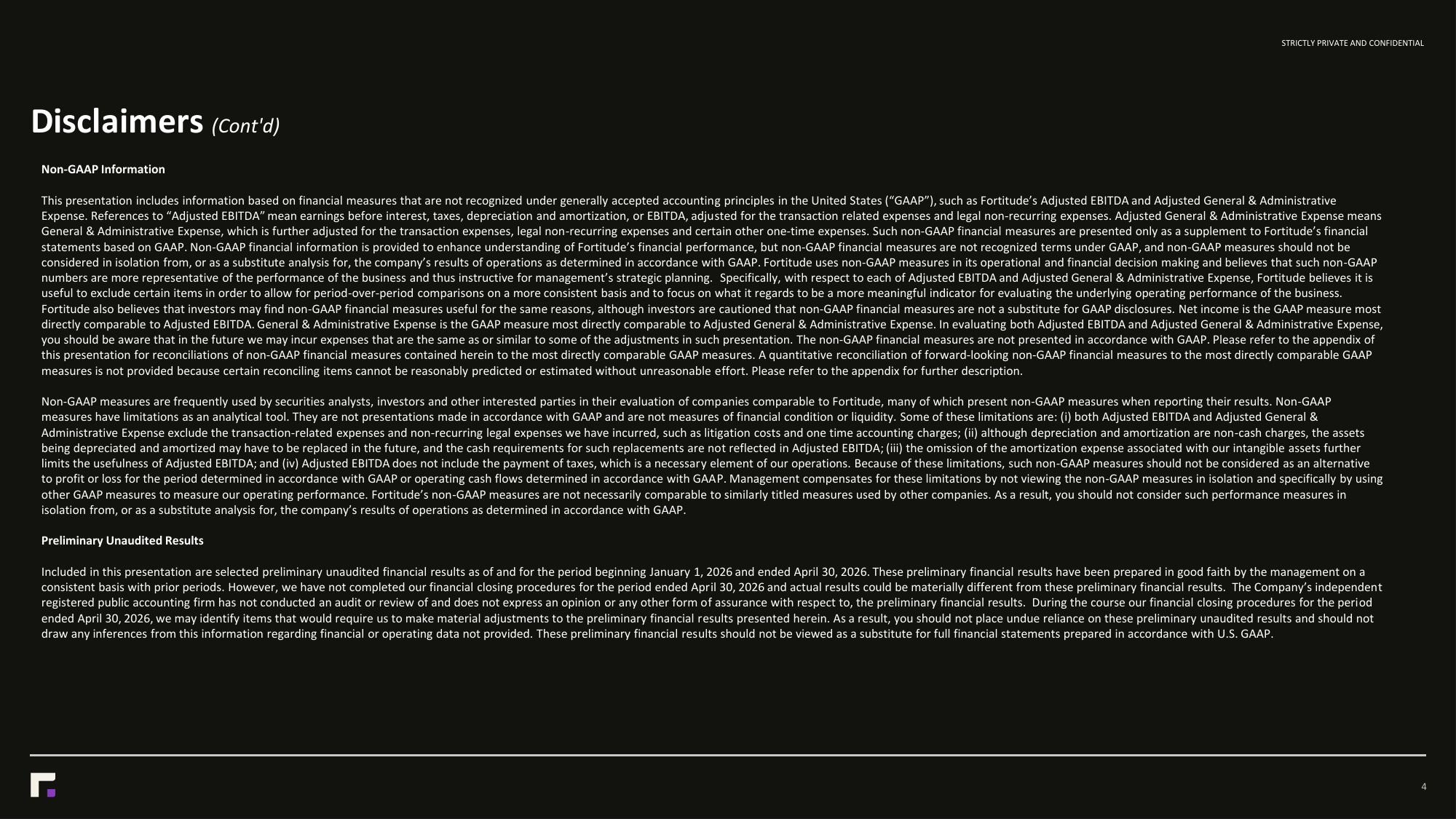 STRICTLY PRIVATE AND CONFIDENTIAL

Disclaimers (Cont'd)

Non-GAAP Information

This presentation includes information based on financial measures that are not recognized under generally accepted accounting principles in the United States ("GAAP"), such as Fortitude's Adjusted EBITDA and Adjusted General & Administrative Expense. References to "Adjusted EBITDA" mean earnings before interest, taxes, depreciation and amortization, or EBITDA, adjusted for the transaction related expenses and legal non-recurring expenses. Adjusted General & Administrative Expense means General & Administrative Expense, which is further adjusted for the transaction expenses, legal non-recurring expenses and certain other one-time expenses. Such non-GAAP financial measures are presented only as a supplement to Fortitude's financial statements based on GAAP. Non-GAAP financial information is provided to enhance understanding of Fortitude's financial performance, but non-GAAP financial measures are not recognized terms under GAAP, and non-GAAP measures should not be considered in isolation from, or as a substitute analysis for, the company's results of operations as determined in accordance with GAAP. Fortitude uses non-GAAP measures in its operational and financial decision making and believes that such non-GAAP numbers are more representative of the performance of the business and thus instructive for management's strategic planning. Specifically, with respect to each of Adjusted EBITDA and Adjusted General & Administrative Expense, Fortitude believes it is useful to exclude certain items in order to allow for period-over-period comparisons on a more consistent basis and to focus on what it regards to be a more meaningful indicator for evaluating the underlying operating performance of the business. Fortitude also believes that investors may find non-GAAP financial measures useful for the same reasons, although investors are cautioned that non-GAAP financial measures are not a substitute for GAAP disclosures. Net income is the GAAP measure most directly comparable to Adjusted EBITDA. General & Administrative Expense is the GAAP measure most directly comparable to Adjusted General & Administrative Expense. In evaluating both Adjusted EBITDA and Adjusted General & Administrative Expense, you should be aware that in the future we may incur expenses that are the same as or similar to some of the adjustments in such presentation. The non-GAAP financial measures are not presented in accordance with GAAP. Please refer to the appendix of this presentation for reconciliations of non-GAAP financial measures contained herein to the most directly comparable GAAP measures. A quantitative reconciliation of forward-looking non-GAAP financial measures to the most directly comparable GAAP measures is not provided because certain reconciling items cannot be reasonably predicted or estimated without unreasonable effort. Please refer to the appendix for further description.

Non-GAAP measures are frequently used by securities analysts, investors and other interested parties in their evaluation of companies comparable to Fortitude, many of which present non-GAAP measures when reporting their results. Non-GAAP measures have limitations as an analytical tool. They are not presentations made in accordance with GAAP and are not measures of financial condition or liquidity. Some of these limitations are: (i) both Adjusted EBITDA and Adjusted General & Administrative Expense exclude the transaction-related expenses and non-recurring legal expenses we have incurred, such as litigation costs and one time accounting charges; (ii) although depreciation and amortization are non-cash charges, the assets being depreciated and amortized may have to be replaced in the future, and the cash requirements for such replacements are not reflected in Adjusted EBITDA; (iii) the omission of the amortization expense associated with our intangible assets further limits the usefulness of Adjusted EBITDA; and (iv) Adjusted EBITDA does not include the payment of taxes, which is a necessary element of our operations. Because of these limitations, such non-GAAP measures should not be considered as an alternative to profit or loss for the period determined in accordance with GAAP or operating cash flows determined in accordance with GAAP. Management compensates for these limitations by not viewing the non-GAAP measures in isolation and specifically by using other GAAP measures to measure our operating performance. Fortitude's non-GAAP measures are not necessarily comparable to similarly titled measures used by other companies. As a result, you should not consider such performance measures in isolation from, or as a substitute analysis for, the company's results of operations as determined in accordance with GAAP.

Preliminary Unaudited Results

Included in this presentation are selected preliminary unaudited financial results as of and for the period beginning January 1, 2026 and ended April 30, 2026. These preliminary financial results have been prepared in good faith by the management on a consistent basis with prior periods. However, we have not completed our financial closing procedures for the period ended April 30, 2026 and actual results could be materially different from these preliminary financial results. The Company's independent registered public accounting firm has not conducted an audit or review of and does not express an opinion or any other form of assurance with respect to, the preliminary financial results. During the course our financial closing procedures for the period ended April 30, 2026, we may identify items that would require us to make material adjustments to the preliminary financial results presented herein. As a result, you should not place undue reliance on these preliminary unaudited results and should not draw any inferences from this information regarding financial or operating data not provided. These preliminary financial results should not be viewed as a substitute for full financial statements prepared in accordance with U.S. GAAP.

4